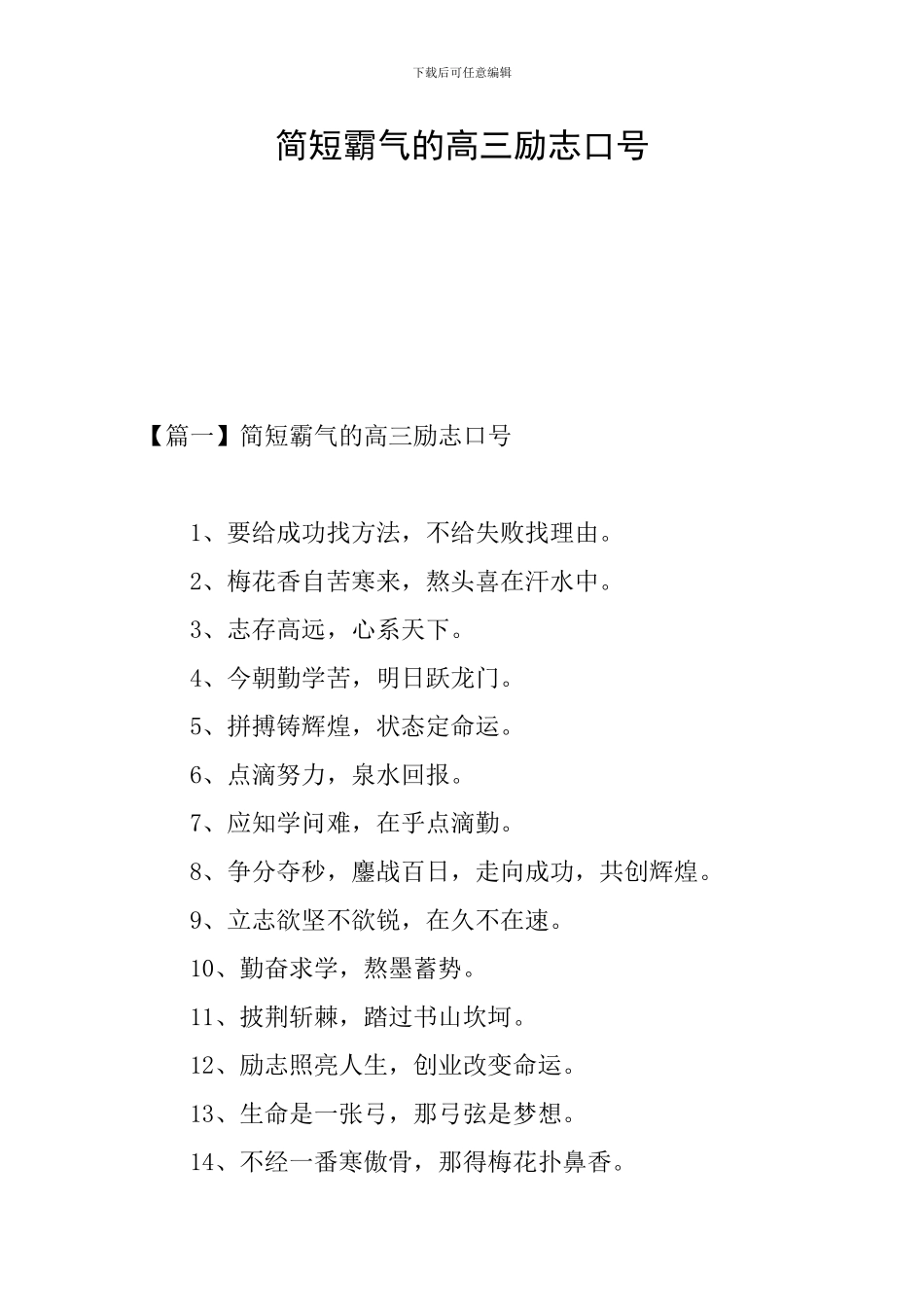 下载后可任意编辑

简短霸气的高三励志口号

【篇一】简短霸气的高三励志口号

1、要给成功找方法，不给失败找理由。

2、梅花香自苦寒来，熬头喜在汗水中。

3、志存高远，心系天下。

4、今朝勤学苦，明日跃龙门。

5、拼搏铸辉煌，状态定命运。

6、点滴努力，泉水回报。

7、应知学问难，在乎点滴勤。

8、争分夺秒，鏖战百日，走向成功，共创辉煌。

9、立志欲坚不欲锐，在久不在速。

10、勤奋求学，熬墨蓄势。

11、披荆斩棘，踏过书山坎坷。

12、励志照亮人生，创业改变命运。

13、生命是一张弓，那弓弦是梦想。

14、不经一番寒傲骨，那得梅花扑鼻香。